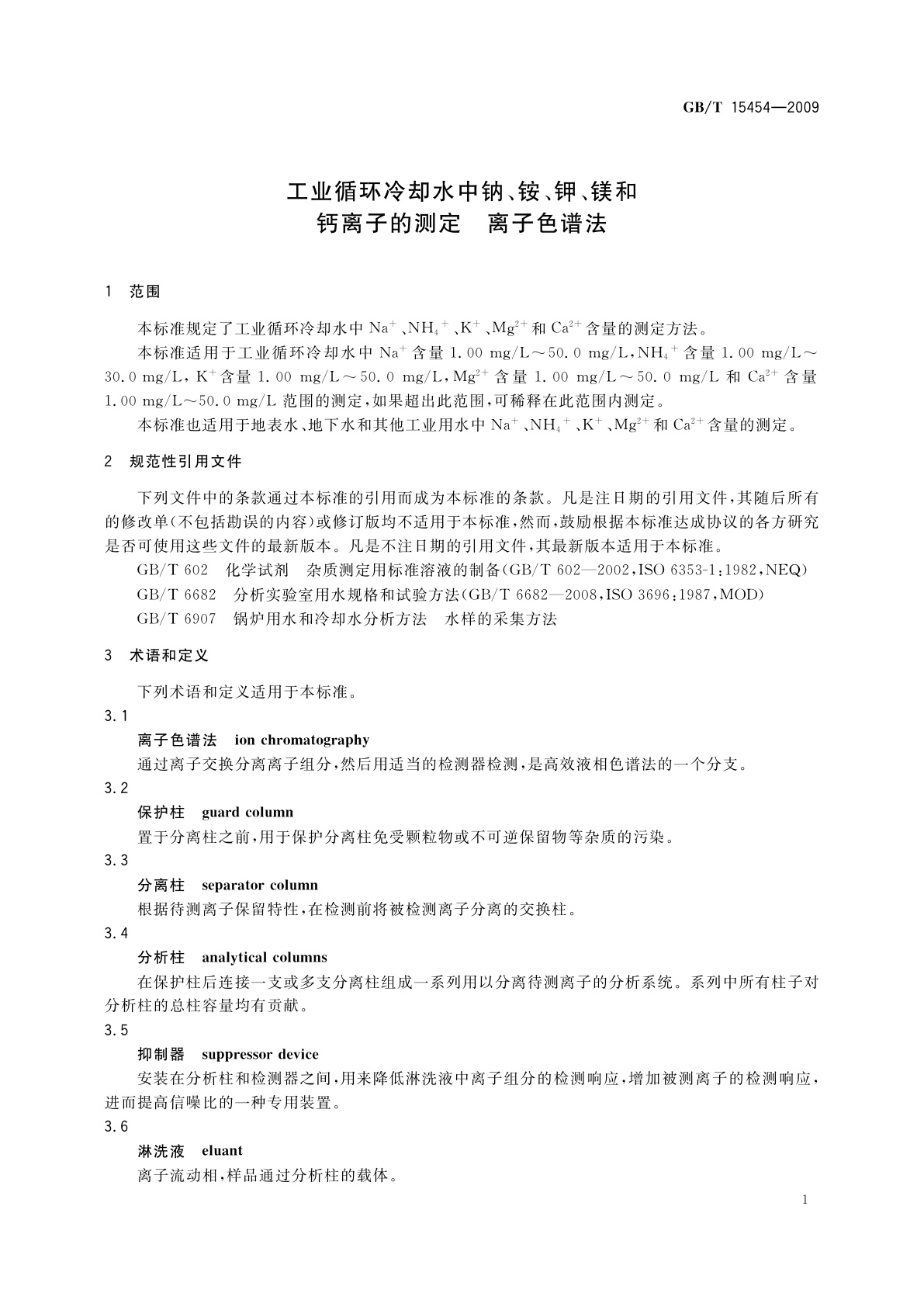 GB/T 15454—2009

工业循环冷却水中钠、铵、钾、镁和钙离子的测定　离子色谱法

1　范围

本标准规定了工业循环冷却水中 $Na^+$、$NH_4^+$、$K^+$、$Mg^{2+}$ 和 $Ca^{2+}$ 含量的测定方法。

本标准适用于工业循环冷却水中 $Na^+$ 含量 1.00 mg/L～50.0 mg/L，$NH_4^+$ 含量 1.00 mg/L～30.0 mg/L，$K^+$ 含量 1.00 mg/L～50.0 mg/L，$Mg^{2+}$ 含量 1.00 mg/L～50.0 mg/L 和 $Ca^{2+}$ 含量 1.00 mg/L～50.0 mg/L 范围的测定，如果超出此范围，可稀释在此范围内测定。

本标准也适用于地表水、地下水和其他工业用水中 $Na^+$、$NH_4^+$、$K^+$、$Mg^{2+}$ 和 $Ca^{2+}$ 含量的测定。

2　规范性引用文件

下列文件中的条款通过本标准的引用而成为本标准的条款。凡是注日期的引用文件，其随后所有的修改单(不包括勘误的内容)或修订版均不适用于本标准，然而，鼓励根据本标准达成协议的各方研究是否可使用这些文件的最新版本。凡是不注日期的引用文件，其最新版本适用于本标准。

GB/T 602　化学试剂　杂质测定用标准溶液的制备(GB/T 602—2002，ISO 6353-1:1982，NEQ)

GB/T 6682　分析实验室用水规格和试验方法(GB/T 6682—2008，ISO 3696:1987，MOD)

GB/T 6907　锅炉用水和冷却水分析方法　水样的采集方法

3　术语和定义

下列术语和定义适用于本标准。

3.1

离子色谱法　ion chromatography

通过离子交换分离离子组分，然后用适当的检测器检测，是高效液相色谱法的一个分支。

3.2

保护柱　guard column

置于分离柱之前，用于保护分离柱免受颗粒物或不可逆保留物等杂质的污染。

3.3

分离柱　separator column

根据待测离子保留特性，在检测前将被检测离子分离的交换柱。

3.4

分析柱　analytical columns

在保护柱后连接一支或多支分离柱组成一系列用以分离待测离子的分析系统。系列中所有柱子对分析柱的总柱容量均有贡献。

3.5

抑制器　suppressor device

安装在分析柱和检测器之间，用来降低淋洗液中离子组分的检测响应，增加被测离子的检测响应，进而提高信噪比的一种专用装置。

3.6

淋洗液　eluant

离子流动相，样品通过分析柱的载体。

1